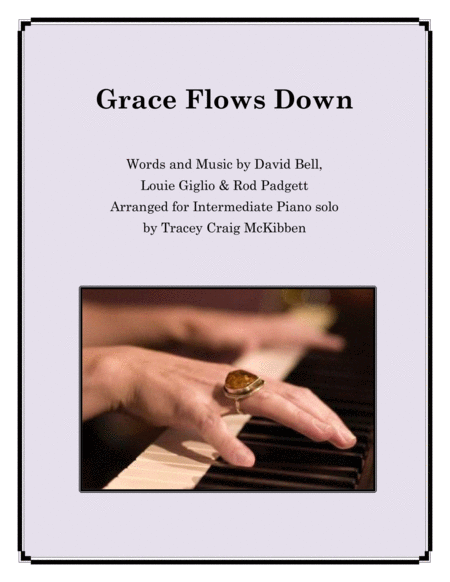 Grace Flows Down

Words and Music by David Bell,
Louie Giglio & Rod Padgett
Arranged for Intermediate Piano solo
by Tracey Craig McKibben